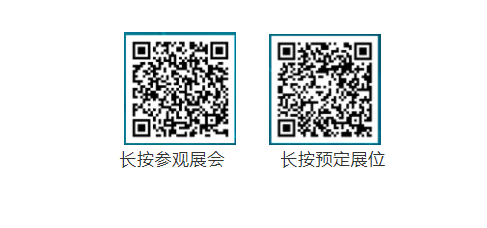 长按参观展会

长按预定展位